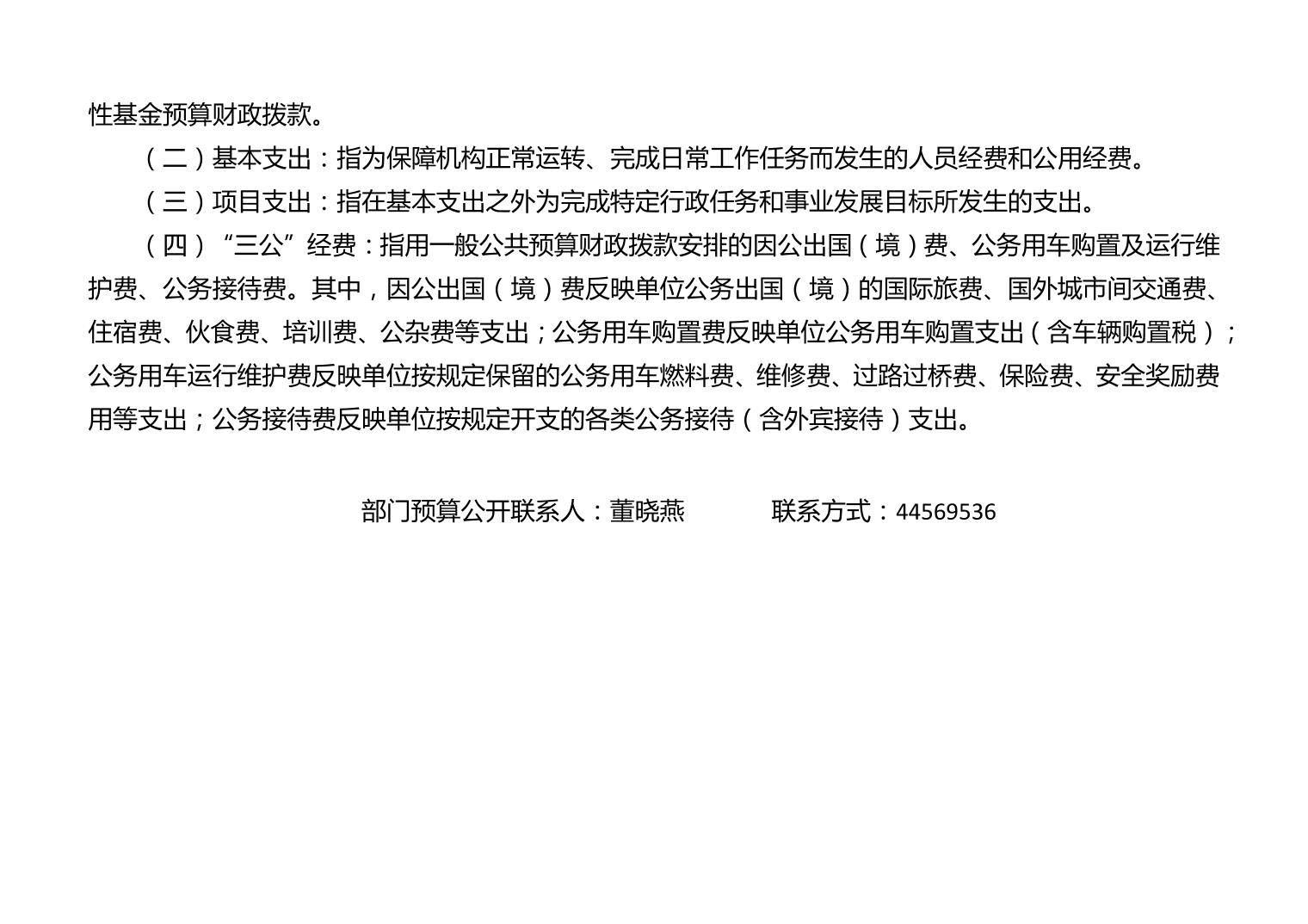 性基金预算财政拨款。

（二）基本支出：指为保障机构正常运转、完成日常工作任务而发生的人员经费和公用经费。

（三）项目支出：指在基本支出之外为完成特定行政任务和事业发展目标所发生的支出。

（四）“三公”经费：指用一般公共预算财政拨款安排的因公出国（境）费、公务用车购置及运行维护费、公务接待费。其中，因公出国（境）费反映单位公务出国（境）的国际旅费、国外城市间交通费、住宿费、伙食费、培训费、公杂费等支出；公务用车购置费反映单位公务用车购置支出（含车辆购置税）；公务用车运行维护费反映单位按规定保留的公务用车燃料费、维修费、过路过桥费、保险费、安全奖励费用等支出；公务接待费反映单位按规定开支的各类公务接待（含外宾接待）支出。

部门预算公开联系人：董晓燕　　　　联系方式：44569536